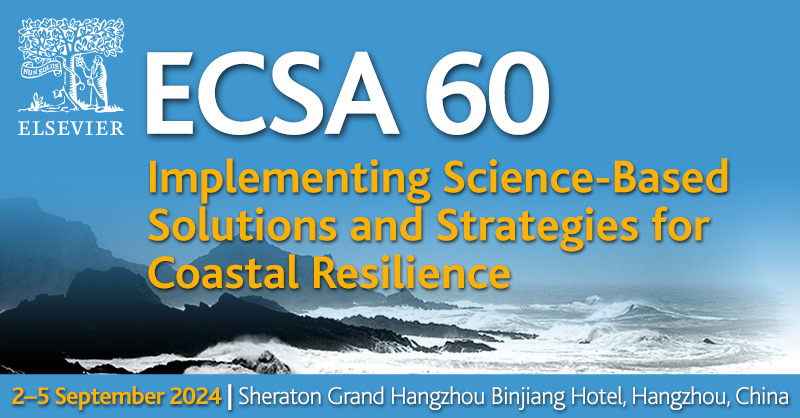 NON SOLUS
ELSEVIER

ECSA 60

Implementing Science-Based Solutions and Strategies for Coastal Resilience

2–5 September 2024 | Sheraton Grand Hangzhou Binjiang Hotel, Hangzhou, China